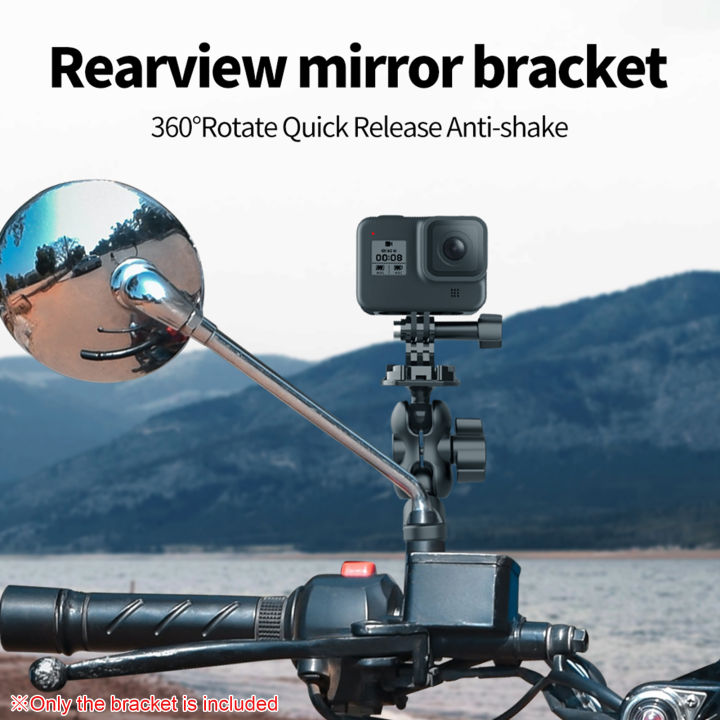 Rearview mirror bracket

360°Rotate Quick Release Anti-shake

00:08

※Only the bracket is included